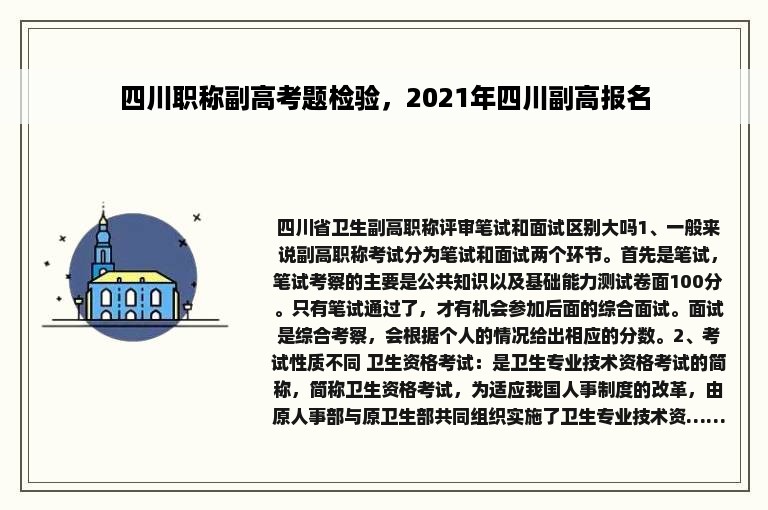 四川职称副高考题检验，2021年四川副高报名

四川省卫生副高职称评审笔试和面试区别大吗1、一般来说副高职称考试分为笔试和面试两个环节。首先是笔试，笔试考察的主要是公共知识以及基础能力测试卷面100分。只有笔试通过了，才有机会参加后面的综合面试。面试是综合考察，会根据个人的情况给出相应的分数。2、考试性质不同 卫生资格考试：是卫生专业技术资格考试的简称，简称卫生资格考试，为适应我国人事制度的改革，由原人事部与原卫生部共同组织实施了卫生专业技术资......